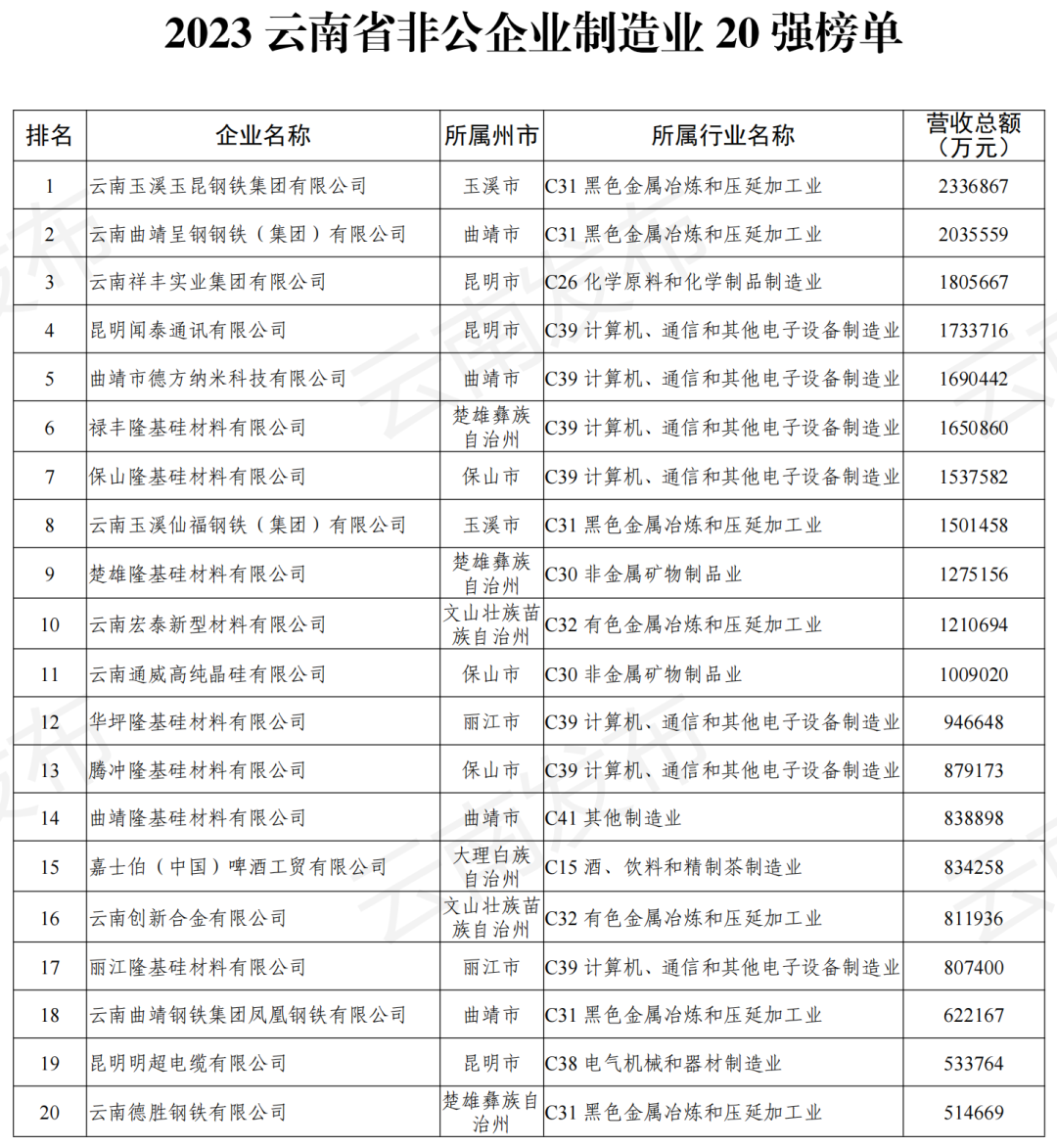 2023 云南省非公企业制造业 20 强榜单

| 排名 | 企业名称 | 所属州市 | 所属行业名称 | 营收总额（万元） |
|---|---|---|---|---|
| 1 | 云南玉溪玉昆钢铁集团有限公司 | 玉溪市 | C31 黑色金属冶炼和压延加工业 | 2336867 |
| 2 | 云南曲靖呈钢钢铁（集团）有限公司 | 曲靖市 | C31 黑色金属冶炼和压延加工业 | 2035559 |
| 3 | 云南祥丰实业集团有限公司 | 昆明市 | C26 化学原料和化学制品制造业 | 1805667 |
| 4 | 昆明闻泰通讯有限公司 | 昆明市 | C39 计算机、通信和其他电子设备制造业 | 1733716 |
| 5 | 曲靖市德方纳米科技有限公司 | 曲靖市 | C39 计算机、通信和其他电子设备制造业 | 1690442 |
| 6 | 禄丰隆基硅材料有限公司 | 楚雄彝族自治州 | C39 计算机、通信和其他电子设备制造业 | 1650860 |
| 7 | 保山隆基硅材料有限公司 | 保山市 | C39 计算机、通信和其他电子设备制造业 | 1537582 |
| 8 | 云南玉溪仙福钢铁（集团）有限公司 | 玉溪市 | C31 黑色金属冶炼和压延加工业 | 1501458 |
| 9 | 楚雄隆基硅材料有限公司 | 楚雄彝族自治州 | C30 非金属矿物制品业 | 1275156 |
| 10 | 云南宏泰新型材料有限公司 | 文山壮族苗族自治州 | C32 有色金属冶炼和压延加工业 | 1210694 |
| 11 | 云南通威高纯晶硅有限公司 | 保山市 | C30 非金属矿物制品业 | 1009020 |
| 12 | 华坪隆基硅材料有限公司 | 丽江市 | C39 计算机、通信和其他电子设备制造业 | 946648 |
| 13 | 腾冲隆基硅材料有限公司 | 保山市 | C39 计算机、通信和其他电子设备制造业 | 879173 |
| 14 | 曲靖隆基硅材料有限公司 | 曲靖市 | C41 其他制造业 | 838898 |
| 15 | 嘉士伯（中国）啤酒工贸有限公司 | 大理白族自治州 | C15 酒、饮料和精制茶制造业 | 834258 |
| 16 | 云南创新合金有限公司 | 文山壮族苗族自治州 | C32 有色金属冶炼和压延加工业 | 811936 |
| 17 | 丽江隆基硅材料有限公司 | 丽江市 | C39 计算机、通信和其他电子设备制造业 | 807400 |
| 18 | 云南曲靖钢铁集团凤凰钢铁有限公司 | 曲靖市 | C31 黑色金属冶炼和压延加工业 | 622167 |
| 19 | 昆明明超电缆有限公司 | 昆明市 | C38 电气机械和器材制造业 | 533764 |
| 20 | 云南德胜钢铁有限公司 | 楚雄彝族自治州 | C31 黑色金属冶炼和压延加工业 | 514669 |